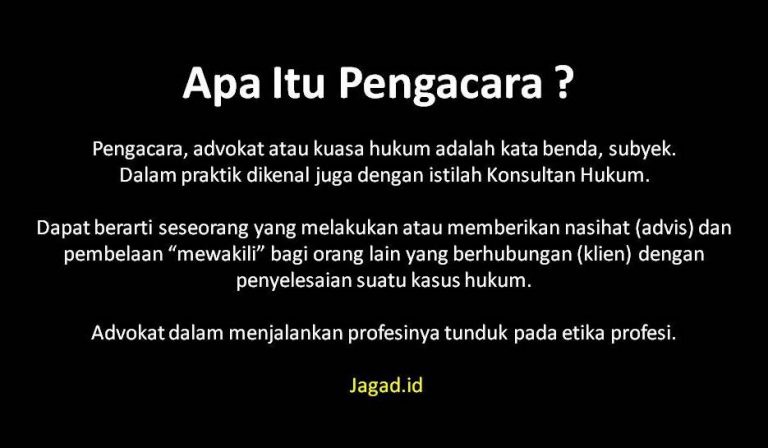 Apa Itu Pengacara ?

Pengacara, advokat atau kuasa hukum adalah kata benda, subyek. Dalam praktik dikenal juga dengan istilah Konsultan Hukum.

Dapat berarti seseorang yang melakukan atau memberikan nasihat (advis) dan pembelaan “mewakili” bagi orang lain yang berhubungan (klien) dengan penyelesaian suatu kasus hukum.

Advokat dalam menjalankan profesinya tunduk pada etika profesi.

Jagad.id